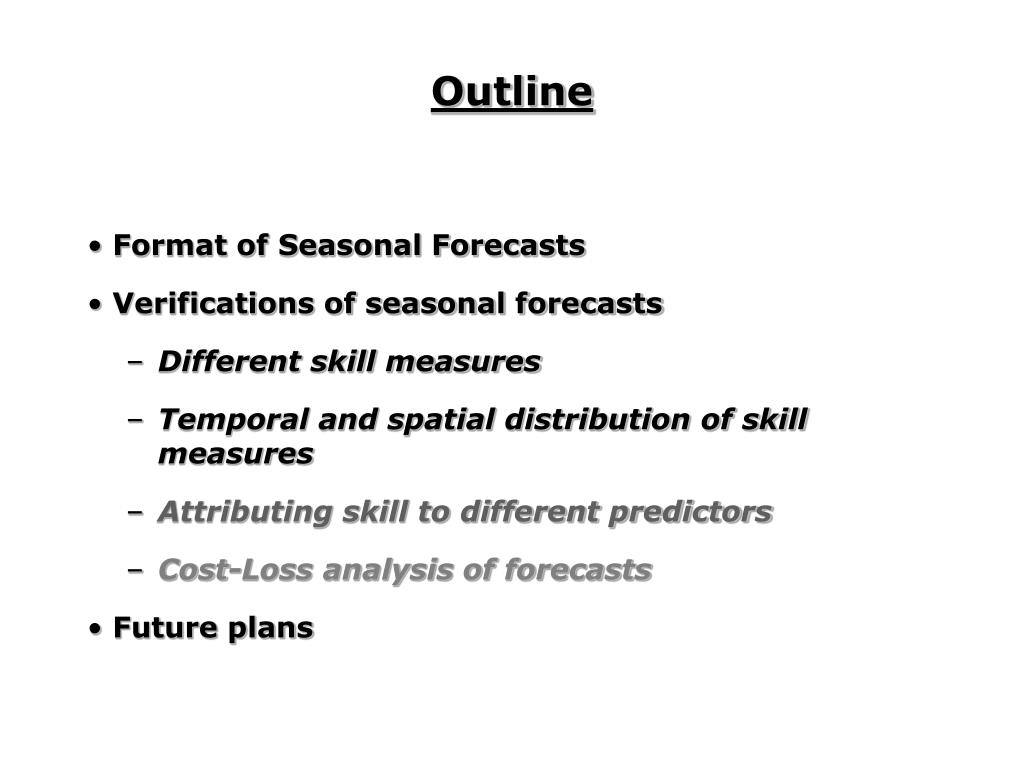 Outline

• Format of Seasonal Forecasts

• Verifications of seasonal forecasts

– Different skill measures

– Temporal and spatial distribution of skill measures

– Attributing skill to different predictors

– Cost-Loss analysis of forecasts

• Future plans